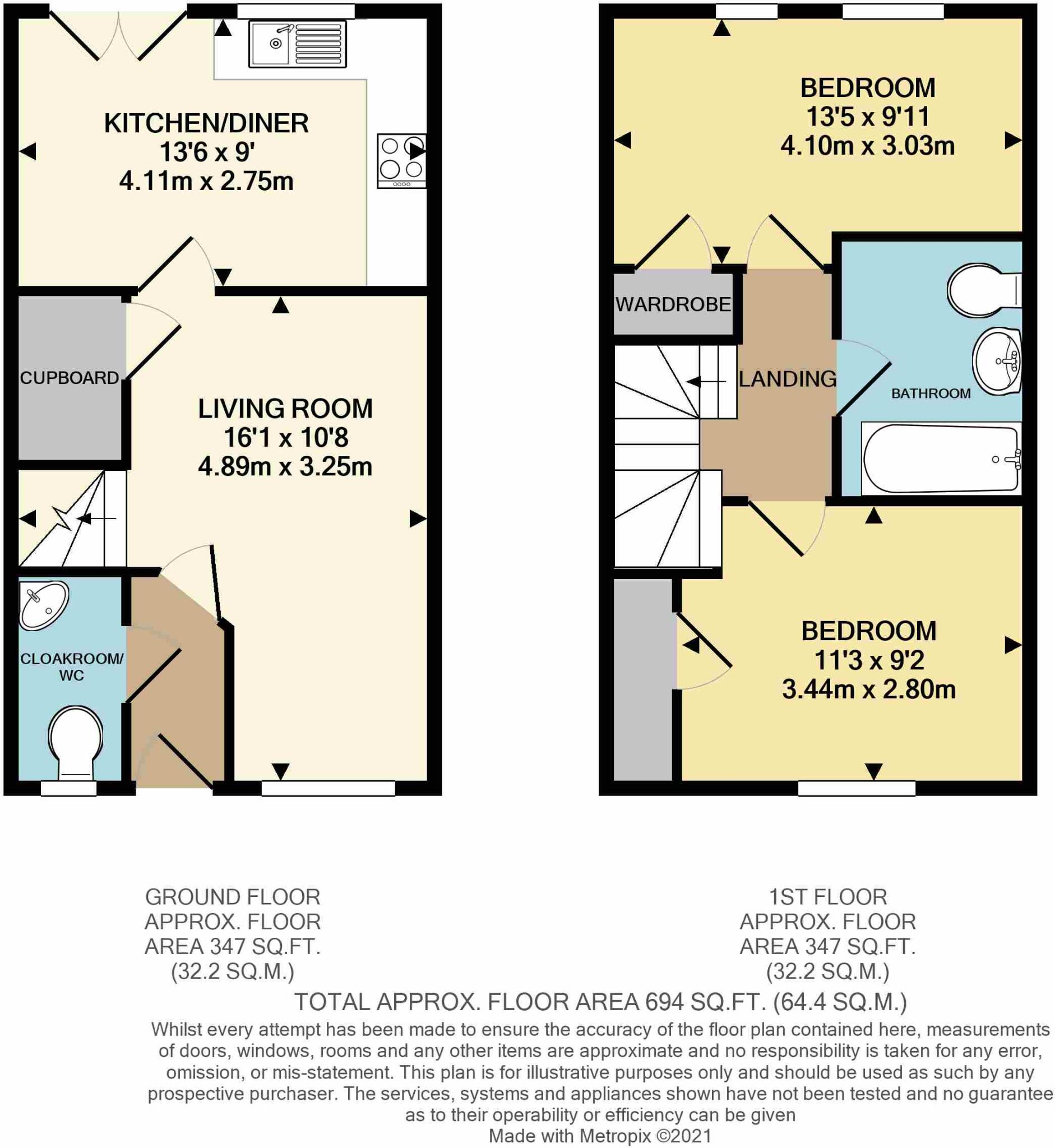 KITCHEN/DINER
13'6 x 9'
4.11m x 2.75m

CUPBOARD

LIVING ROOM
16'1 x 10'8
4.89m x 3.25m

CLOAKROOM/
WC

BEDROOM
13'5 x 9'11
4.10m x 3.03m

WARDROBE

LANDING

BATHROOM

BEDROOM
11'3 x 9'2
3.44m x 2.80m

GROUND FLOOR
APPROX. FLOOR
AREA 347 SQ.FT.
(32.2 SQ.M.)

1ST FLOOR
APPROX. FLOOR
AREA 347 SQ.FT.
(32.2 SQ.M.)

TOTAL APPROX. FLOOR AREA 694 SQ.FT. (64.4 SQ.M.)

Whilst every attempt has been made to ensure the accuracy of the floor plan contained here, measurements of doors, windows, rooms and any other items are approximate and no responsibility is taken for any error, omission, or mis-statement. This plan is for illustrative purposes only and should be used as such by any prospective purchaser. The services, systems and appliances shown have not been tested and no guarantee as to their operability or efficiency can be given
Made with Metropix ©2021